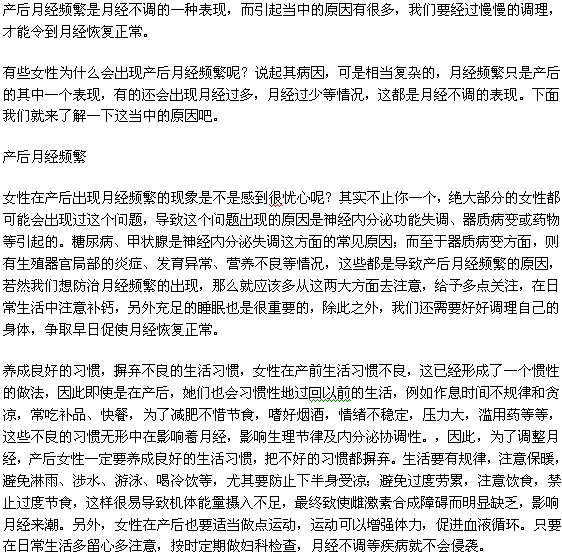 产后月经频繁是月经不调的一种表现，而引起当中的原因有很多，我们要经过慢慢的调理，才能令到月经恢复正常。

有些女性为什么会出现产后月经频繁呢？说起其病因，可是相当复杂的，月经频繁只是产后的其中一个表现，有的还会出现月经过多，月经过少等情况，这都是月经不调的表现。下面我们就来了解一下这当中的原因吧。

产后月经频繁

女性在产后出现月经频繁的现象是不是感到很忧心呢？其实不止你一个，绝大部分的女性都可能会出现过这个问题，导致这个问题出现的原因是神经内分泌功能失调、器质病变或药物等引起的。糖尿病、甲状腺是神经内分泌失调这方面的常见原因；而至于器质病变方面，则有生殖器官局部的炎症、发育异常、营养不良等情况，这些都是导致产后月经频繁的原因，若然我们想防治月经频繁的出现，那么就应该多从这两大方面去注意，给予多点关注，在日常生活中注意补钙，另外充足的睡眠也是很重要的，除此之外，我们还需要好好调理自己的身体，争取早日促使月经恢复正常。

养成良好的习惯，摒弃不良的生活习惯，女性在产前生活习惯不良，这已经形成了一个惯性的做法，因此即使是在产后，她们也会习惯性地过回以前的生活，例如作息时间不规律和贪凉，常吃补品、快餐，为了减肥不惜节食，嗜好烟酒，情绪不稳定，压力大，滥用药等等，这些不良的习惯无形中在影响着月经，影响生理节律及内分泌协调性。，因此，为了调整月经，产后女性一定要养成良好的生活习惯，把不好的习惯都摒弃。生活要有规律，注意保暖，避免淋雨、涉水、游泳、喝冷饮等，尤其要防止下半身受凉；避免过度劳累，注意饮食，禁止过度节食，这样很易导致机体能量摄入不足，最终致使雌激素合成障碍而明显缺乏，影响月经来潮。另外，女性在产后也要适当做点运动，运动可以增强体力，促进血液循环。只要在日常生活多留心多注意，按时定期做妇科检查，月经不调等疾病就不会侵袭。